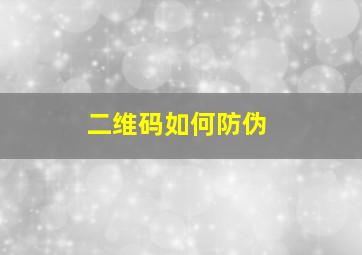 二维码如何防伪